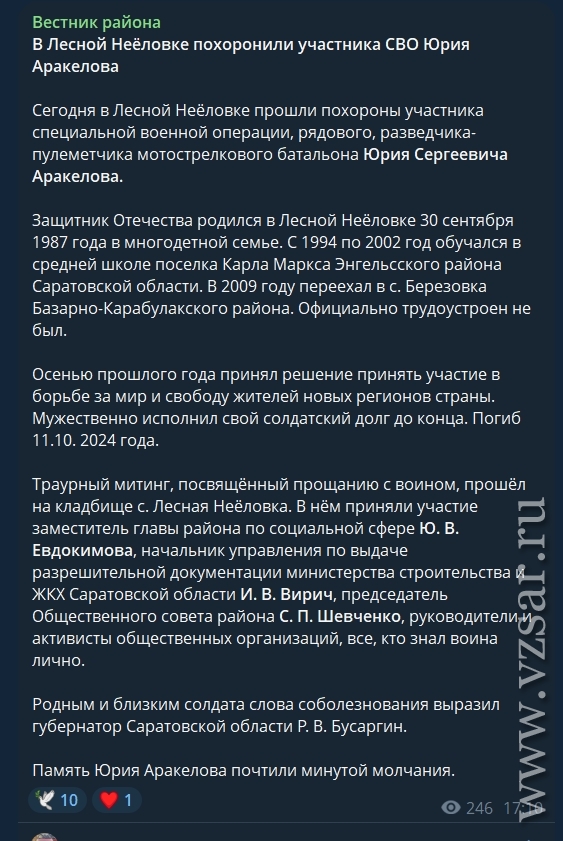 Вестник района
В Лесной Неёловке похоронили участника СВО Юрия Аракелова

Сегодня в Лесной Неёловке прошли похороны участника специальной военной операции, рядового, разведчика-пулеметчика мотострелкового батальона Юрия Сергеевича Аракелова.

Защитник Отечества родился в Лесной Неёловке 30 сентября 1987 года в многодетной семье. С 1994 по 2002 год обучался в средней школе поселка Карла Маркса Энгельсского района Саратовской области. В 2009 году переехал в с. Березовка Базарно-Карабулакского района. Официально трудоустроен не был.

Осенью прошлого года принял решение принять участие в борьбе за мир и свободу жителей новых регионов страны. Мужественно исполнил свой солдатский долг до конца. Погиб 11.10. 2024 года.

Траурный митинг, посвящённый прощанию с воином, прошёл на кладбище с. Лесная Неёловка. В нём приняли участие заместитель главы района по социальной сфере Ю. В. Евдокимова, начальник управления по выдаче разрешительной документации министерства строительства и ЖКХ Саратовской области И. В. Вирич, председатель Общественного совета района С. П. Шевченко, руководители и активисты общественных организаций, все, кто знал воина лично.

Родным и близким солдата слова соболезнования выразил губернатор Саратовской области Р. В. Бусаргин.

Память Юрия Аракелова почтили минутой молчания.

10 1 246 17:10

www.vzsar.ru